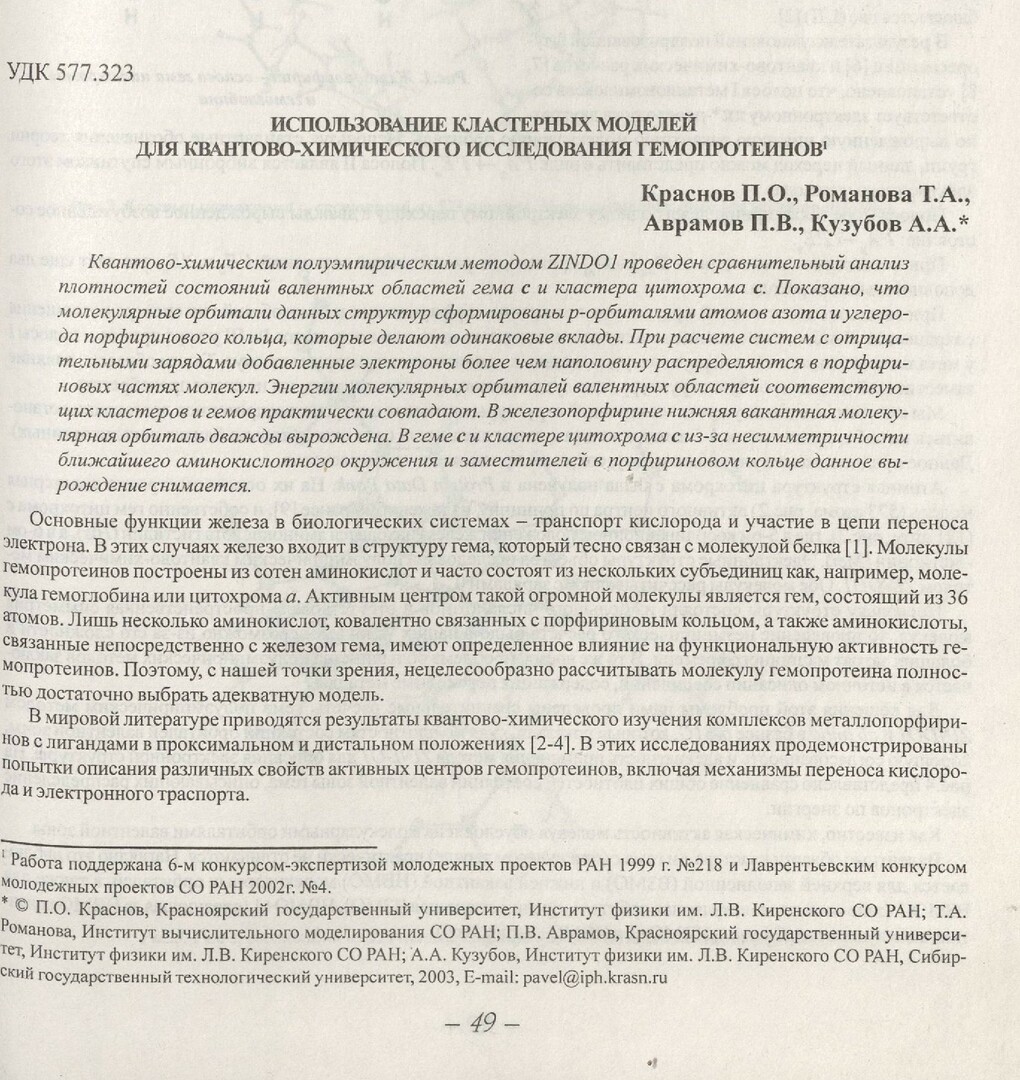 УДК 577.323

ИСПОЛЬЗОВАНИЕ КЛАСТЕРНЫХ МОДЕЛЕЙ ДЛЯ КВАНТОВО-ХИМИЧЕСКОГО ИССЛЕДОВАНИЯ ГЕМОПРОТЕИНОВ$^1$

Краснов П.О., Романова Т.А., Аврамов П.В., Кузубов А.А.*

Квантово-химическим полуэмпирическим методом ZINDO1 проведен сравнительный анализ плотностей состояний валентных областей гема c и кластера цитохрома c. Показано, что молекулярные орбитали данных структур сформированы p-орбиталями атомов азота и углерода порфиринового кольца, которые делают одинаковые вклады. При расчете систем с отрицательными зарядами добавленные электроны более чем наполовину распределяются в порфириновых частях молекул. Энергии молекулярных орбиталей валентных областей соответствующих кластеров и гемов практически совпадают. В железопорфирине нижняя вакантная молекулярная орбиталь дважды вырождена. В геме c и кластере цитохрома c из-за несимметричности ближайшего аминокислотного окружения и заместителей в порфириновом кольце данное вырождение снимается.

Основные функции железа в биологических системах – транспорт кислорода и участие в цепи переноса электрона. В этих случаях железо входит в структуру гема, который тесно связан с молекулой белка [1]. Молекулы гемопротеинов построены из сотен аминокислот и часто состоят из нескольких субъединиц как, например, молекула гемоглобина или цитохрома a. Активным центром такой огромной молекулы является гем, состоящий из 36 атомов. Лишь несколько аминокислот, ковалентно связанных с порфириновым кольцом, а также аминокислоты, связанные непосредственно с железом гема, имеют определенное влияние на функциональную активность гемопротеинов. Поэтому, с нашей точки зрения, нецелесообразно рассчитывать молекулу гемопротеина полностью достаточно выбрать адекватную модель.

В мировой литературе приводятся результаты квантово-химического изучения комплексов металлопорфиринов с лигандами в проксимальном и дистальном положениях [2-4]. В этих исследованиях продемонстрированы попытки описания различных свойств активных центров гемопротеинов, включая механизмы переноса кислорода и электронного траспорта.

$^1$ Работа поддержана 6-м конкурсом-экспертизой молодежных проектов РАН 1999 г. №218 и Лаврентьевским конкурсом молодежных проектов СО РАН 2002г. №4.
* © П.О. Краснов, Красноярский государственный университет, Институт физики им. Л.В. Киренского СО РАН; Т.А. Романова, Институт вычислительного моделирования СО РАН; П.В. Аврамов, Красноярский государственный университет, Институт физики им. Л.В. Киренского СО РАН; А.А. Кузубов, Институт физики им. Л.В. Киренского СО РАН, Сибирский государственный технологический университет, 2003, E-mail: pavel@iph.krasn.ru

– 49 –